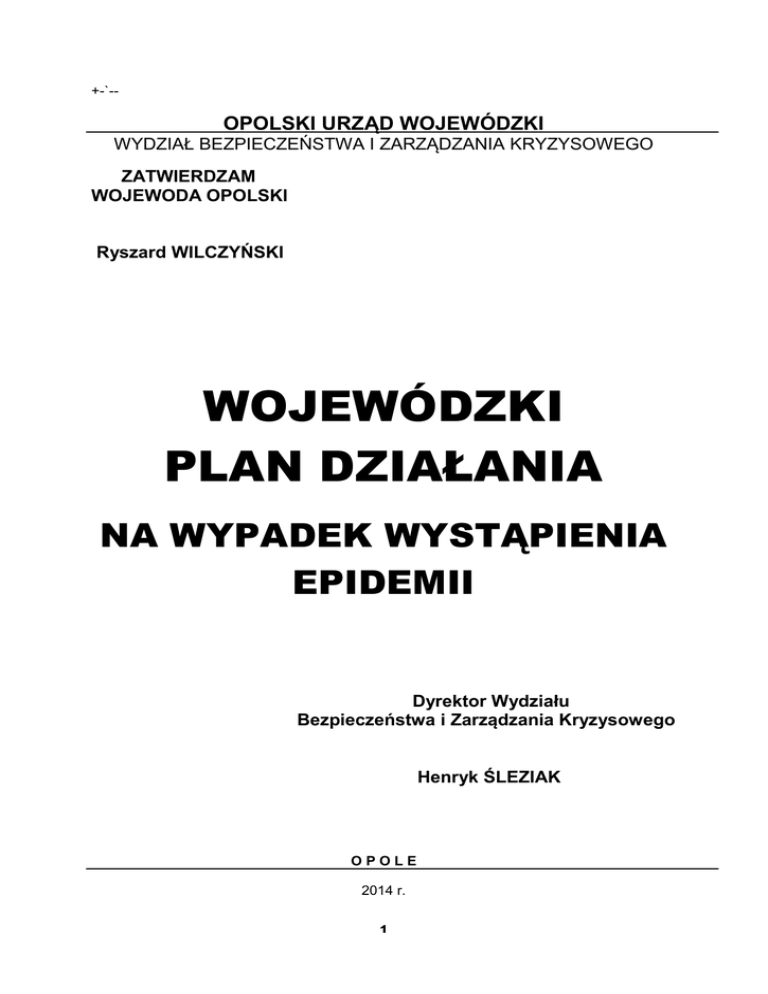 +-`--

OPOLSKI URZĄD WOJEWÓDZKI
WYDZIAŁ BEZPIECZEŃSTWA I ZARZĄDZANIA KRYZYSOWEGO

ZATWIERDZAM
WOJEWODA OPOLSKI

Ryszard WILCZYŃSKI

WOJEWÓDZKI
PLAN DZIAŁANIA

NA WYPADEK WYSTĄPIENIA
EPIDEMII

Dyrektor Wydziału
Bezpieczeństwa i Zarządzania Kryzysowego

Henryk ŚLEZIAK

O P O L E

2014 r.

1